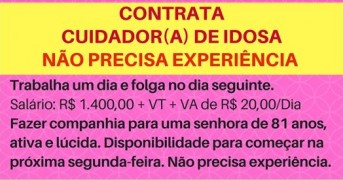 CONTRATA
CUIDADOR(A) DE IDOSA
NÃO PRECISA EXPERIÊNCIA

Trabalha um dia e folga no dia seguinte.
Salário: R$ 1.400,00 + VT + VA de R$ 20,00/Dia
Fazer companhia para uma senhora de 81 anos, ativa e lúcida. Disponibilidade para começar na próxima segunda-feira. Não precisa experiência.